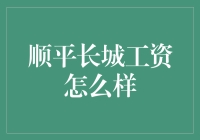 顺平长城工资怎么样